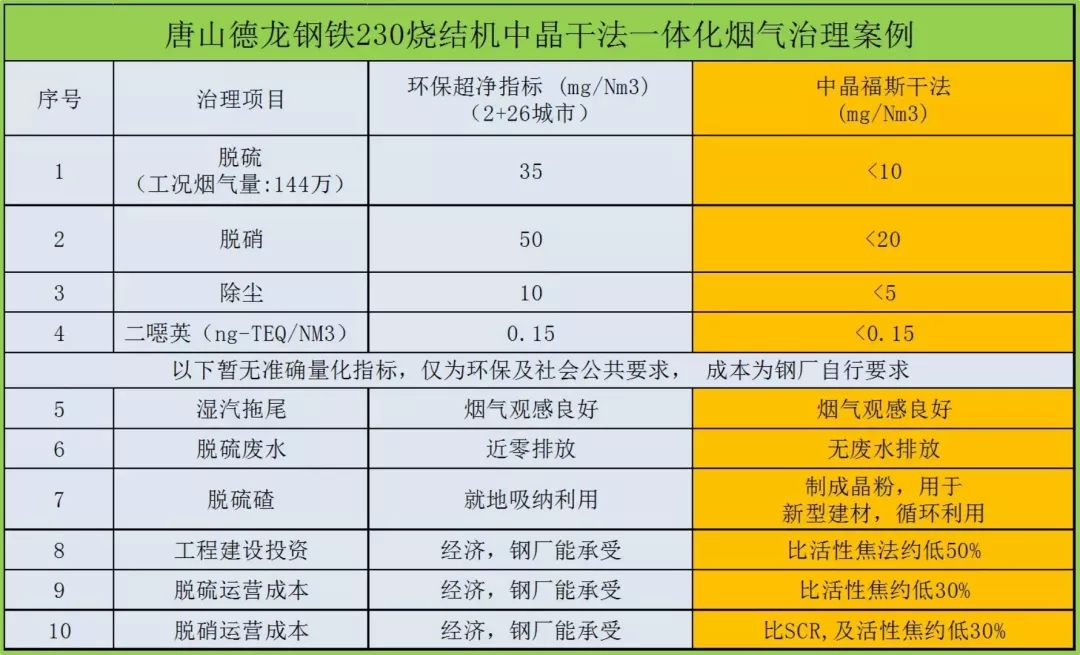 唐山德龙钢铁230烧结机中晶干法一体化烟气治理案例

| 序号 | 治理项目 | 环保超净指标 (mg/Nm3)（2+26城市） | 中晶福斯干法(mg/Nm3) |
|---|---|---|---|
| 1 | 脱硫（工况烟气量:144万） | 35 | <10 |
| 2 | 脱硝 | 50 | <20 |
| 3 | 除尘 | 10 | <5 |
| 4 | 二噁英（ng-TEQ/NM3） | 0.15 | <0.15 |
| 以下暂无准确量化指标，仅为环保及社会公共要求， 成本为钢厂自行要求 | | | |
| 5 | 湿汽拖尾 | 烟气观感良好 | 烟气观感良好 |
| 6 | 脱硫废水 | 近零排放 | 无废水排放 |
| 7 | 脱硫碴 | 就地吸纳利用 | 制成晶粉，用于新型建材，循环利用 |
| 8 | 工程建设投资 | 经济，钢厂能承受 | 比活性焦法约低50% |
| 9 | 脱硫运营成本 | 经济，钢厂能承受 | 比活性焦约低30% |
| 10 | 脱硝运营成本 | 经济，钢厂能承受 | 比SCR，及活性焦约低30% |